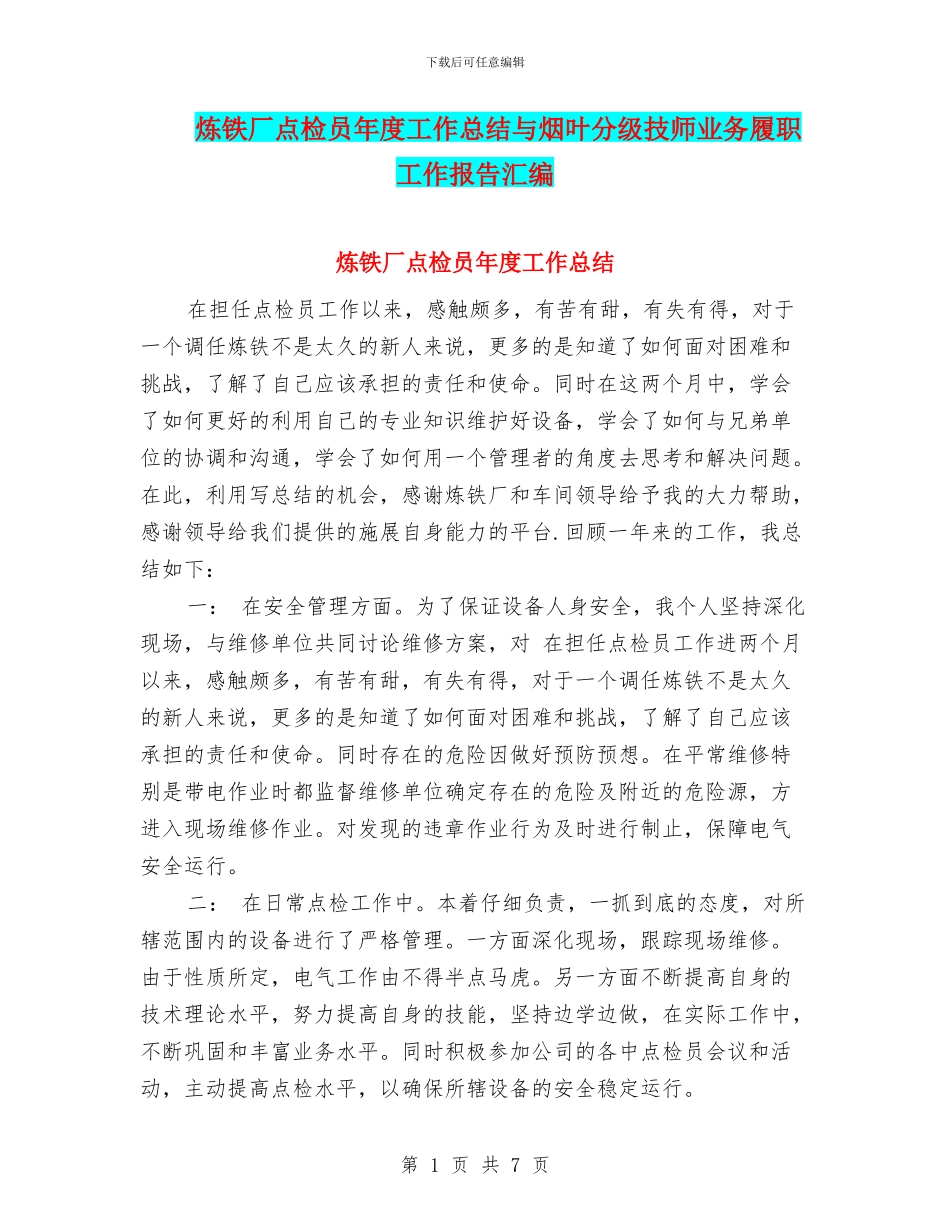 下载后可任意编辑

炼铁厂点检员年度工作总结与烟叶分级技师业务履职工作报告汇编

炼铁厂点检员年度工作总结

在担任点检员工作以来，感触颇多，有苦有甜，有失有得，对于一个调任炼铁不是太久的新人来说，更多的是知道了如何面对困难和挑战，了解了自己应该承担的责任和使命。同时在这两个月中，学会了如何更好的利用自己的专业知识维护好设备，学会了如何与兄弟单位的协调和沟通，学会了如何用一个管理者的角度去思考和解决问题。在此，利用写总结的机会，感谢炼铁厂和车间领导给予我的大力帮助，感谢领导给我们提供的施展自身能力的平台.回顾一年来的工作，我总结如下：

一： 在安全管理方面。为了保证设备人身安全，我个人坚持深化现场，与维修单位共同讨论维修方案，对 在担任点检员工作进两个月以来，感触颇多，有苦有甜，有失有得，对于一个调任炼铁不是太久的新人来说，更多的是知道了如何面对困难和挑战，了解了自己应该承担的责任和使命。同时存在的危险因做好预防预想。在平常维修特别是带电作业时都监督维修单位确定存在的危险及附近的危险源，方进入现场维修作业。对发现的违章作业行为及时进行制止，保障电气安全运行。

二： 在日常点检工作中。本着仔细负责，一抓到底的态度，对所辖范围内的设备进行了严格管理。一方面深化现场，跟踪现场维修。由于性质所定，电气工作由不得半点马虎。另一方面不断提高自身的技术理论水平，努力提高自身的技能，坚持边学边做，在实际工作中，不断巩固和丰富业务水平。同时积极参加公司的各中点检员会议和活动，主动提高点检水平，以确保所辖设备的安全稳定运行。

第 1 页 共 7 页